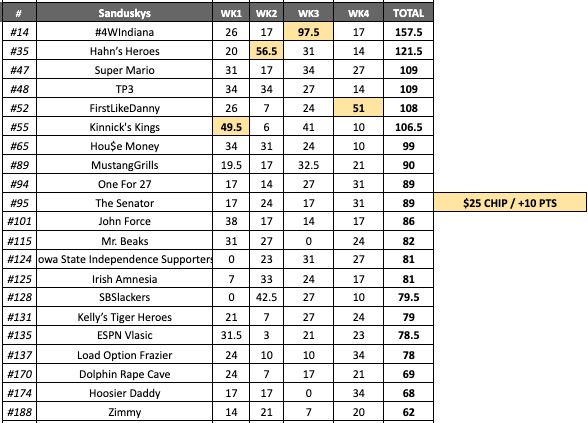 | # | Sanduskys | WK1 | WK2 | WK3 | WK4 | TOTAL | |
|---|---|---|---|---|---|---|---|
| #14 | #4WIndiana | 26 | 17 | 97.5 | 17 | 157.5 | |
| #35 | Hahn's Heroes | 20 | 56.5 | 31 | 14 | 121.5 | |
| #47 | Super Mario | 31 | 17 | 34 | 27 | 109 | |
| #48 | TP3 | 34 | 34 | 27 | 14 | 109 | |
| #52 | FirstLikeDanny | 26 | 7 | 24 | 51 | 108 | |
| #55 | Kinnick's Kings | 49.5 | 6 | 41 | 10 | 106.5 | |
| #65 | Hou$e Money | 34 | 31 | 24 | 10 | 99 | |
| #89 | MustangGrills | 19.5 | 17 | 32.5 | 21 | 90 | |
| #94 | One For 27 | 17 | 14 | 27 | 31 | 89 | |
| #95 | The Senator | 17 | 24 | 17 | 31 | 89 | $25 CHIP / +10 PTS |
| #101 | John Force | 38 | 17 | 14 | 17 | 86 | |
| #115 | Mr. Beaks | 31 | 27 | 0 | 24 | 82 | |
| #124 | owa State Independence Supporters | 0 | 23 | 31 | 27 | 81 | |
| #125 | Irish Amnesia | 7 | 33 | 24 | 17 | 81 | |
| #128 | SBSlackers | 0 | 42.5 | 27 | 10 | 79.5 | |
| #131 | Kelly's Tiger Heroes | 21 | 7 | 27 | 24 | 79 | |
| #135 | ESPN Vlasic | 31.5 | 3 | 21 | 23 | 78.5 | |
| #137 | Load Option Frazier | 24 | 10 | 10 | 34 | 78 | |
| #170 | Dolphin Rape Cave | 24 | 7 | 17 | 21 | 69 | |
| #174 | Hoosier Daddy | 17 | 17 | 0 | 34 | 68 | |
| #188 | Zimmy | 14 | 21 | 7 | 20 | 62 | |